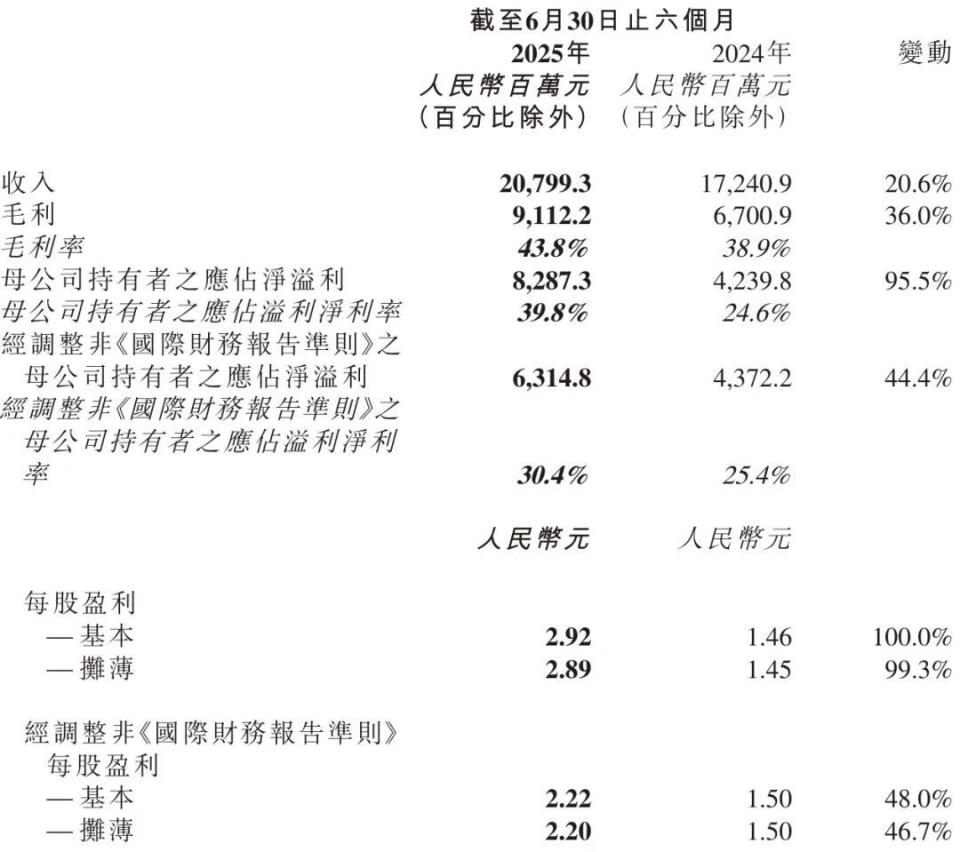 截至6月30日止六個月

| | 2025年 人民幣百萬元 (百分比除外) | 2024年 人民幣百萬元 (百分比除外) | 變動 |
|---|---|---|---|
| 收入 | 20,799.3 | 17,240.9 | 20.6% |
| 毛利 | 9,112.2 | 6,700.9 | 36.0% |
| 毛利率 | 43.8% | 38.9% | |
| 母公司持有者之應佔淨溢利 | 8,287.3 | 4,239.8 | 95.5% |
| 母公司持有者之應佔溢利淨利率 | 39.8% | 24.6% | |
| 經調整非《國際財務報告準則》之母公司持有者之應佔淨溢利 | 6,314.8 | 4,372.2 | 44.4% |
| 經調整非《國際財務報告準則》之母公司持有者之應佔溢利淨利率 | 30.4% | 25.4% | |
| | 人民幣元 | 人民幣元 | |
| 每股盈利 | | | |
| — 基本 | 2.92 | 1.46 | 100.0% |
| — 攤薄 | 2.89 | 1.45 | 99.3% |
| 經調整非《國際財務報告準則》每股盈利 | | | |
| — 基本 | 2.22 | 1.50 | 48.0% |
| — 攤薄 | 2.20 | 1.50 | 46.7% |